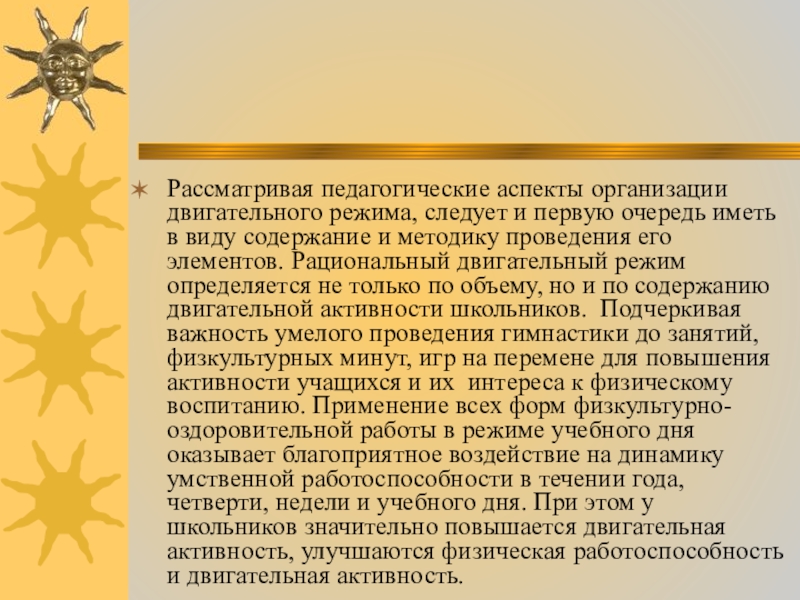 Рассматривая педагогические аспекты организации двигательного режима, следует и первую очередь иметь в виду содержание и методику проведения его элементов. Рациональный двигательный режим определяется не только по объему, но и по содержанию двигательной активности школьников. Подчеркивая важность умелого проведения гимнастики до занятий, физкультурных минут, игр на перемене для повышения активности учащихся и их интереса к физическому воспитанию. Применение всех форм физкультурно-оздоровительной работы в режиме учебного дня оказывает благоприятное воздействие на динамику умственной работоспособности в течении года, четверти, недели и учебного дня. При этом у школьников значительно повышается двигательная активность, улучшаются физическая работоспособность и двигательная активность.